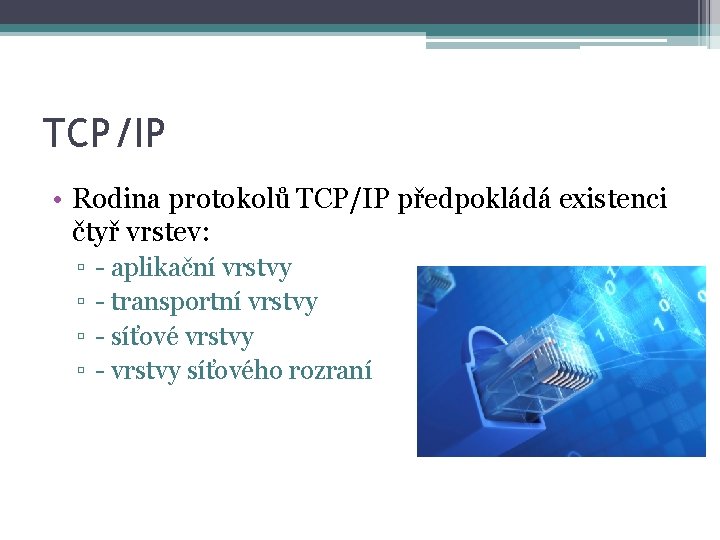 TCP/IP

• Rodina protokolů TCP/IP předpokládá existenci čtyř vrstev:
▫ - aplikační vrstvy
▫ - transportní vrstvy
▫ - síťové vrstvy
▫ - vrstvy síťového rozraní